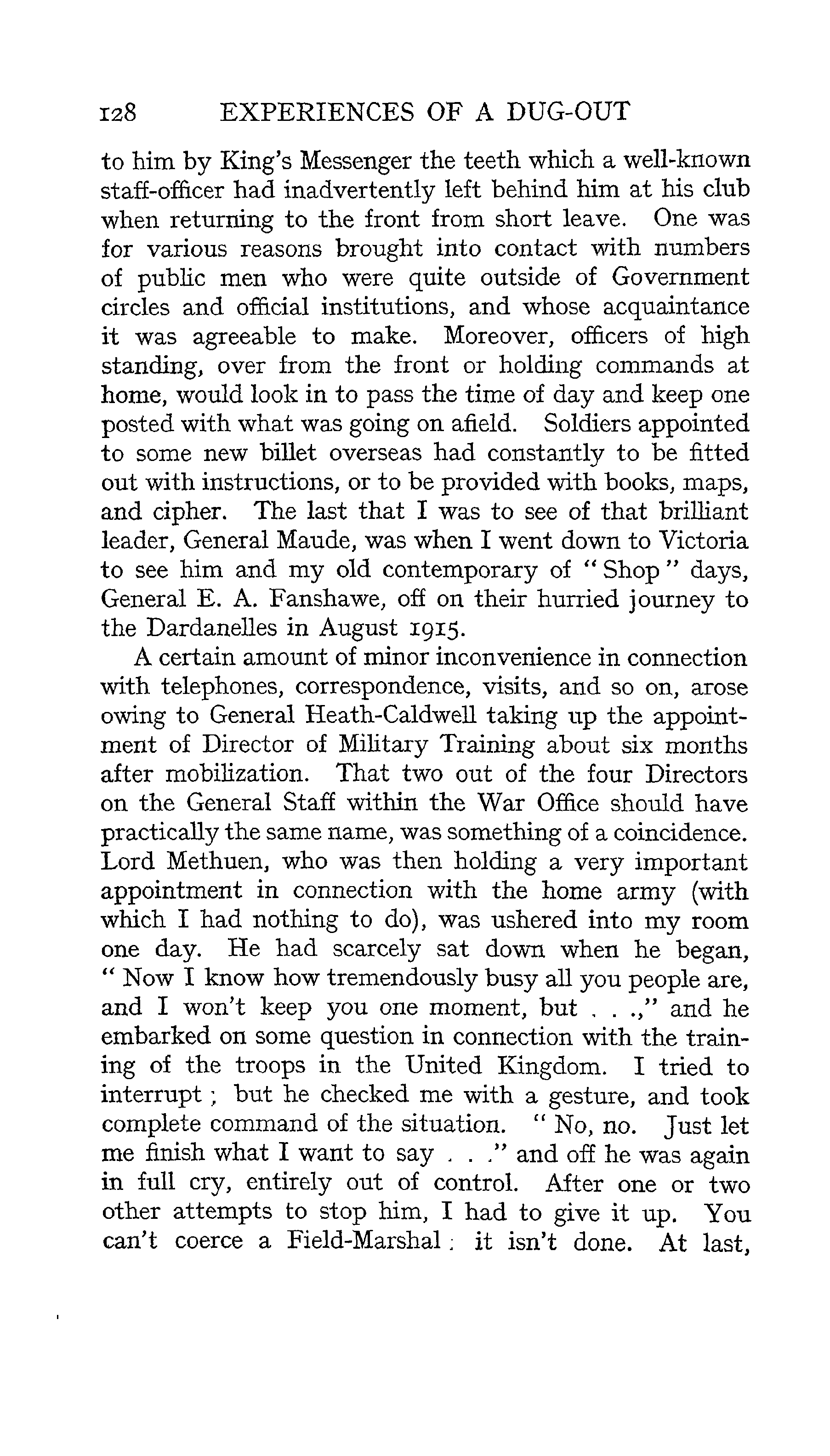 128 EXPERIENCES OF A DUG-OUT

to him by King's Messenger the teeth which a well-known staff-officer had inadvertently left behind him at his club when returning to the front from short leave. One was for various reasons brought into contact with numbers of public men who were quite outside of Government circles and official institutions, and whose acquaintance it was agreeable to make. Moreover, officers of high standing, over from the front or holding commands at home, would look in to pass the time of day and keep one posted with what was going on afield. Soldiers appointed to some new billet overseas had constantly to be fitted out with instructions, or to be provided with books, maps, and cipher. The last that I was to see of that brilliant leader, General Maude, was when I went down to Victoria to see him and my old contemporary of "Shop" days, General E. A. Fanshawe, off on their hurried journey to the Dardanelles in August 1915.

A certain amount of minor inconvenience in connection with telephones, correspondence, visits, and so on, arose owing to General Heath-Caldwell taking up the appointment of Director of Military Training about six months after mobilization. That two out of the four Directors on the General Staff within the War Office should have practically the same name, was something of a coincidence. Lord Methuen, who was then holding a very important appointment in connection with the home army (with which I had nothing to do), was ushered into my room one day. He had scarcely sat down when he began, "Now I know how tremendously busy all you people are, and I won't keep you one moment, but . . .," and he embarked on some question in connection with the training of the troops in the United Kingdom. I tried to interrupt; but he checked me with a gesture, and took complete command of the situation. "No, no. Just let me finish what I want to say . . ." and off he was again in full cry, entirely out of control. After one or two other attempts to stop him, I had to give it up. You can't coerce a Field-Marshal: it isn't done. At last,